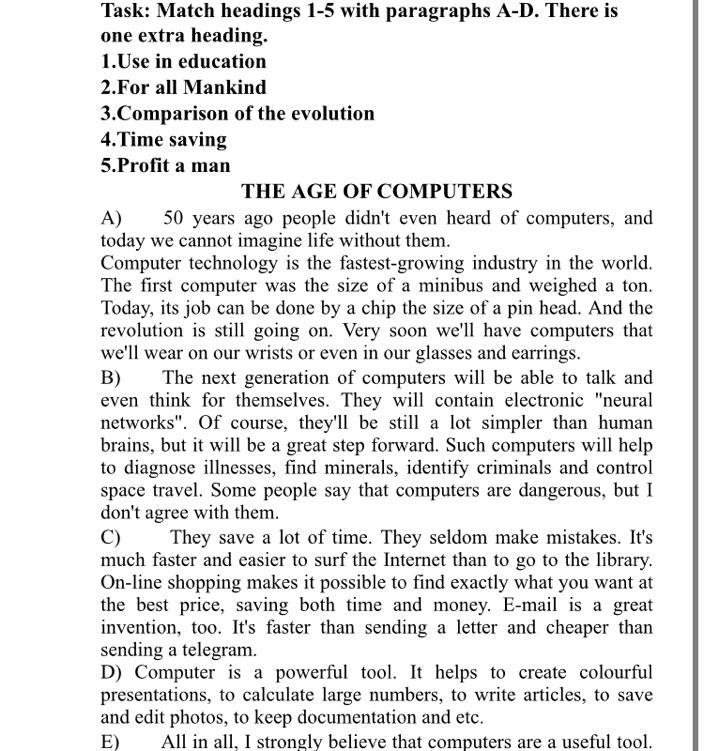 Task: Match headings 1-5 with paragraphs A-D. There is one extra heading.
1.Use in education
2.For all Mankind
3.Comparison of the evolution
4.Time saving
5.Profit a man
THE AGE OF COMPUTERS
A) 50 years ago people didn't even heard of computers, and today we cannot imagine life without them.
Computer technology is the fastest-growing industry in the world. The first computer was the size of a minibus and weighed a ton. Today, its job can be done by a chip the size of a pin head. And the revolution is still going on. Very soon we'll have computers that we'll wear on our wrists or even in our glasses and earrings.
B) The next generation of computers will be able to talk and even think for themselves. They will contain electronic "neural networks". Of course, they'll be still a lot simpler than human brains, but it will be a great step forward. Such computers will help to diagnose illnesses, find minerals, identify criminals and control space travel. Some people say that computers are dangerous, but I don't agree with them.
C) They save a lot of time. They seldom make mistakes. It's much faster and easier to surf the Internet than to go to the library. On-line shopping makes it possible to find exactly what you want at the best price, saving both time and money. E-mail is a great invention, too. It's faster than sending a letter and cheaper than sending a telegram.
D) Computer is a powerful tool. It helps to create colourful presentations, to calculate large numbers, to write articles, to save and edit photos, to keep documentation and etc.
E) All in all, I strongly believe that computers are a useful tool.